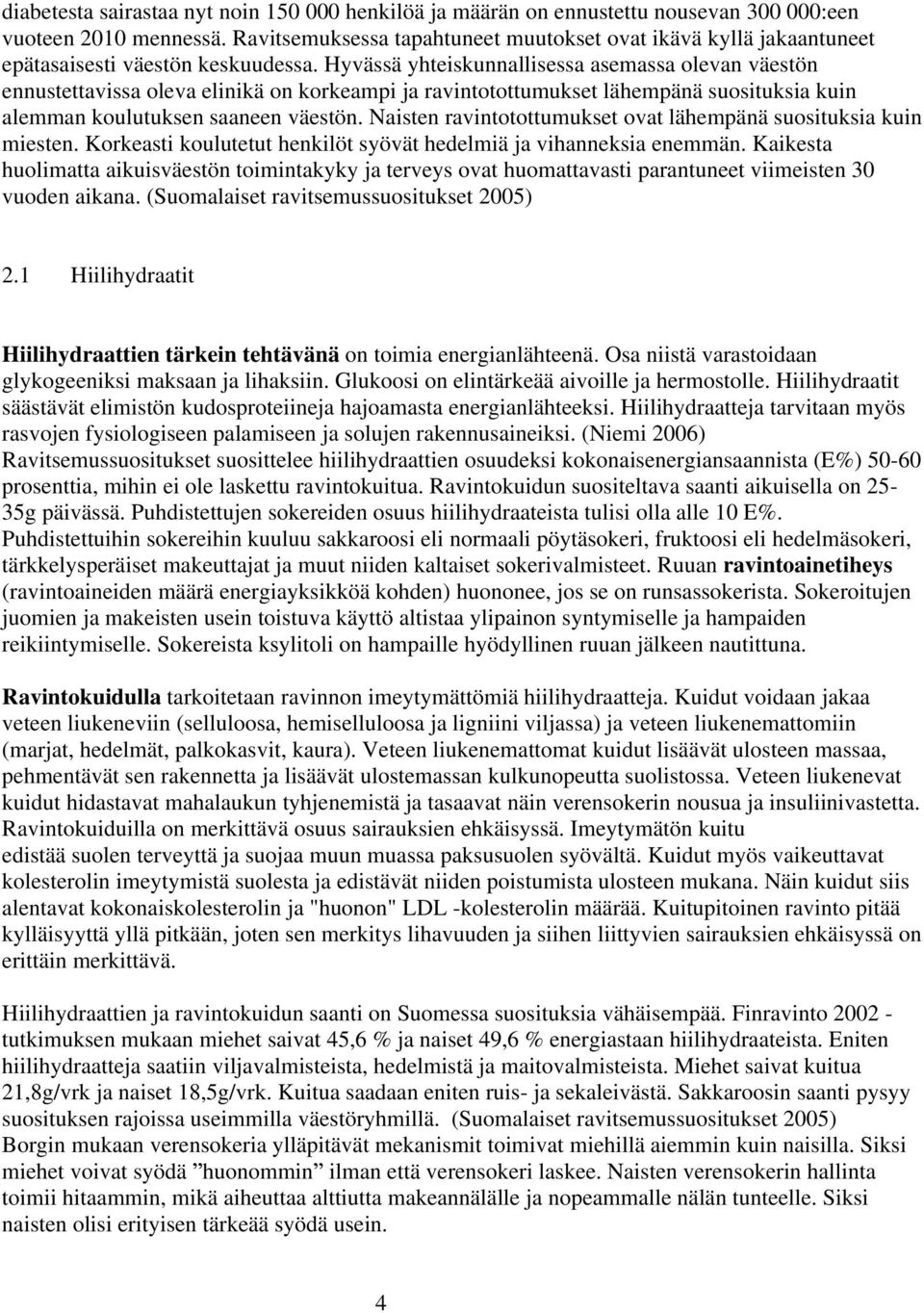 diabetesta sairastaa nyt noin 150 000 henkilöä ja määrän on ennustettu nousevan 300 000:een vuoteen 2010 mennessä. Ravitsemuksessa tapahtuneet muutokset ovat ikävä kyllä jakaantuneet epätasaisesti väestön keskuudessa. Hyvässä yhteiskunnallisessa asemassa olevan väestön ennustettavissa oleva elinikä on korkeampi ja ravintotottumukset lähempänä suosituksia kuin alemman koulutuksen saaneen väestön. Naisten ravintotottumukset ovat lähempänä suosituksia kuin miesten. Korkeasti koulutetut henkilöt syövät hedelmiä ja vihanneksia enemmän. Kaikesta huolimatta aikuisväestön toimintakyky ja terveys ovat huomattavasti parantuneet viimeisten 30 vuoden aikana. (Suomalaiset ravitsemussuositukset 2005)

2.1 Hiilihydraatit

Hiilihydraattien tärkein tehtävänä on toimia energianlähteenä. Osa niistä varastoidaan glykogeeniksi maksaan ja lihaksiin. Glukoosi on elintärkeää aivoille ja hermostolle. Hiilihydraatit säästävät elimistön kudosproteiineja hajoamasta energianlähteeksi. Hiilihydraatteja tarvitaan myös rasvojen fysiologiseen palamiseen ja solujen rakennusaineiksi. (Niemi 2006) Ravitsemussuositukset suosittelee hiilihydraattien osuudeksi kokonaisenergiansaannista (E%) 50-60 prosenttia, mihin ei ole laskettu ravintokuitua. Ravintokuidun suositeltava saanti aikuisella on 25-35g päivässä. Puhdistettujen sokereiden osuus hiilihydraateista tulisi olla alle 10 E%. Puhdistettuihin sokereihin kuuluu sakkaroosi eli normaali pöytäsokeri, fruktoosi eli hedelmäsokeri, tärkkelysperäiset makeuttajat ja muut niiden kaltaiset sokerivalmisteet. Ruuan ravintoainetiheys (ravintoaineiden määrä energiayksikköä kohden) huononee, jos se on runsassokerista. Sokeroitujen juomien ja makeisten usein toistuva käyttö altistaa ylipainon syntymiselle ja hampaiden reikiintymiselle. Sokereista ksylitoli on hampaille hyödyllinen ruuan jälkeen nautittuna.

Ravintokuidulla tarkoitetaan ravinnon imeytymättömiä hiilihydraatteja. Kuidut voidaan jakaa veteen liukeneviin (selluloosa, hemiselluloosa ja ligniini viljassa) ja veteen liukenemattomiin (marjat, hedelmät, palkokasvit, kaura). Veteen liukenemattomat kuidut lisäävät ulosteen massaa, pehmentävät sen rakennetta ja lisäävät ulostemassan kulkunopeutta suolistossa. Veteen liukenevat kuidut hidastavat mahalaukun tyhjenemistä ja tasaavat näin verensokerin nousua ja insuliinivastetta. Ravintokuiduilla on merkittävä osuus sairauksien ehkäisyssä. Imeytymätön kuitu edistää suolen terveyttä ja suojaa muun muassa paksusuolen syövältä. Kuidut myös vaikeuttavat kolesterolin imeytymistä suolesta ja edistävät niiden poistumista ulosteen mukana. Näin kuidut siis alentavat kokonaiskolesterolin ja "huonon" LDL -kolesterolin määrää. Kuitupitoinen ravinto pitää kylläisyyttä yllä pitkään, joten sen merkitys lihavuuden ja siihen liittyvien sairauksien ehkäisyssä on erittäin merkittävä.

Hiilihydraattien ja ravintokuidun saanti on Suomessa suosituksia vähäisempää. Finravinto 2002 -tutkimuksen mukaan miehet saivat 45,6 % ja naiset 49,6 % energiastaan hiilihydraateista. Eniten hiilihydraatteja saatiin viljavalmisteista, hedelmistä ja maitovalmisteista. Miehet saivat kuitua 21,8g/vrk ja naiset 18,5g/vrk. Kuitua saadaan eniten ruis- ja sekaleivästä. Sakkaroosin saanti pysyy suosituksen rajoissa useimmilla väestöryhmillä. (Suomalaiset ravitsemussuositukset 2005) Borgin mukaan verensokeria ylläpitävät mekanismit toimivat miehillä aiemmin kuin naisilla. Siksi miehet voivat syödä ”huonommin” ilman että verensokeri laskee. Naisten verensokerin hallinta toimii hitaammin, mikä aiheuttaa alttiutta makeannälälle ja nopeammalle nälän tunteelle. Siksi naisten olisi erityisen tärkeää syödä usein.

4